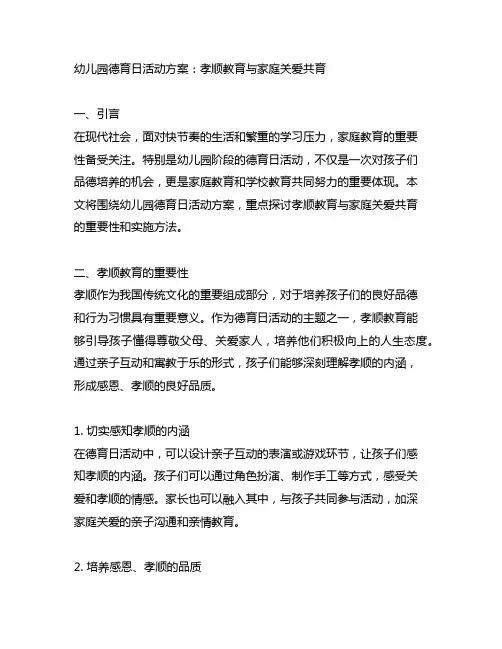 幼儿园德育日活动方案：孝顺教育与家庭关爱共育

一、引言
在现代社会，面对快节奏的生活和繁重的学习压力，家庭教育的重要性备受关注。特别是幼儿园阶段的德育日活动，不仅是一次对孩子们品德培养的机会，更是家庭教育和学校教育共同努力的重要体现。本文将围绕幼儿园德育日活动方案，重点探讨孝顺教育与家庭关爱共育的重要性和实施方法。

二、孝顺教育的重要性
孝顺作为我国传统文化的重要组成部分，对于培养孩子们的良好品德和行为习惯具有重要意义。作为德育日活动的主题之一，孝顺教育能够引导孩子懂得尊敬父母、关爱家人，培养他们积极向上的人生态度。通过亲子互动和寓教于乐的形式，孩子们能够深刻理解孝顺的内涵，形成感恩、孝顺的良好品质。

1. 切实感知孝顺的内涵
在德育日活动中，可以设计亲子互动的表演或游戏环节，让孩子们感知孝顺的内涵。孩子们可以通过角色扮演、制作手工等方式，感受关爱和孝顺的情感。家长也可以融入其中，与孩子共同参与活动，加深家庭关爱的亲子沟通和亲情教育。

2. 培养感恩、孝顺的品质